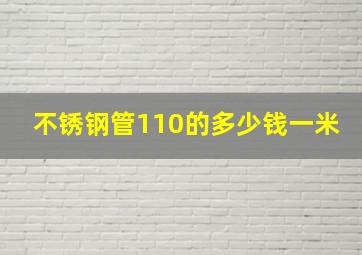 不锈钢管110的多少钱一米